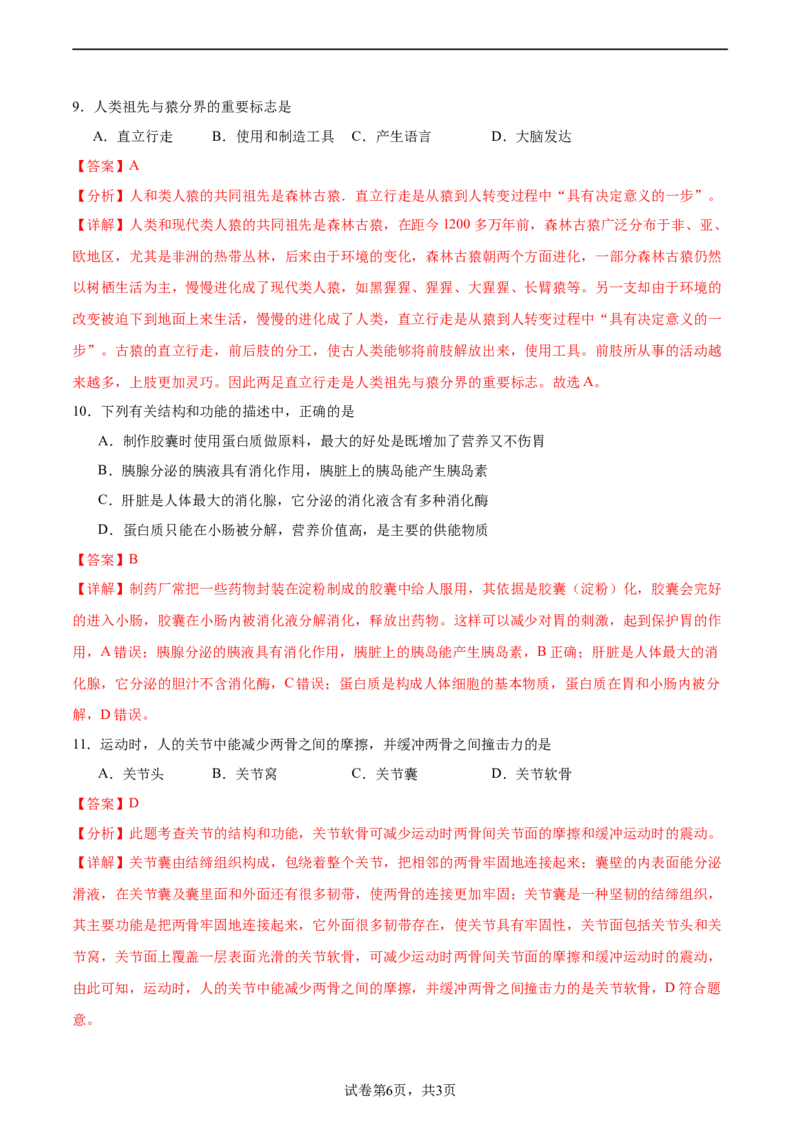 9．人类祖先与猿分界的重要标志是

A．直立行走　　B．使用和制造工具　C．产生语言　　　D．大脑发达

【答案】A

【分析】人和类人猿的共同祖先是森林古猿．直立行走是从猿到人转变过程中“具有决定意义的一步”。

【详解】人类和现代类人猿的共同祖先是森林古猿，在距今1200多万年前，森林古猿广泛分布于非、亚、欧地区，尤其是非洲的热带丛林，后来由于环境的变化，森林古猿朝两个方面进化，一部分森林古猿仍然以树栖生活为主，慢慢进化成了现代类人猿，如黑猩猩、猩猩、大猩猩、长臂猿等。另一支却由于环境的改变被迫下到地面上来生活，慢慢的进化成了人类，直立行走是从猿到人转变过程中“具有决定意义的一步”。古猿的直立行走，前后肢的分工，使古人类能够将前肢解放出来，使用工具。前肢所从事的活动越来越多，上肢更加灵巧。因此两足直立行走是人类祖先与猿分界的重要标志。故选A。

10．下列有关结构和功能的描述中，正确的是

A．制作胶囊时使用蛋白质做原料，最大的好处是既增加了营养又不伤胃

B．胰腺分泌的胰液具有消化作用，胰脏上的胰岛能产生胰岛素

C．肝脏是人体最大的消化腺，它分泌的消化液含有多种消化酶

D．蛋白质只能在小肠被分解，营养价值高，是主要的供能物质

【答案】B

【详解】制药厂常把一些药物封装在淀粉制成的胶囊中给人服用，其依据是胶囊（淀粉）化，胶囊会完好的进入小肠，胶囊在小肠内被消化液分解消化，释放出药物。这样可以减少对胃的刺激，起到保护胃的作用，A错误；胰腺分泌的胰液具有消化作用，胰脏上的胰岛能产生胰岛素，B正确；肝脏是人体最大的消化腺，它分泌的胆汁不含消化酶，C错误；蛋白质是构成人体细胞的基本物质，蛋白质在胃和小肠内被分解，D错误。

11．运动时，人的关节中能减少两骨之间的摩擦，并缓冲两骨之间撞击力的是

A．关节头　　B．关节窝　　　C．关节囊　　　D．关节软骨

【答案】D

【分析】此题考查关节的结构和功能，关节软骨可减少运动时两骨间关节面的摩擦和缓冲运动时的震动。

【详解】关节囊由结缔组织构成，包绕着整个关节，把相邻的两骨牢固地连接起来；囊壁的内表面能分泌滑液，在关节囊及囊里面和外面还有很多韧带，使两骨的连接更加牢固；关节囊是一种坚韧的结缔组织，其主要功能是把两骨牢固地连接起来，它外面很多韧带存在，使关节具有牢固性，关节面包括关节头和关节窝，关节面上覆盖一层表面光滑的关节软骨，可减少运动时两骨间关节面的摩擦和缓冲运动时的震动，由此可知，运动时，人的关节中能减少两骨之间的摩擦，并缓冲两骨之间撞击力的是关节软骨，D符合题意。

试卷第6页，共3页